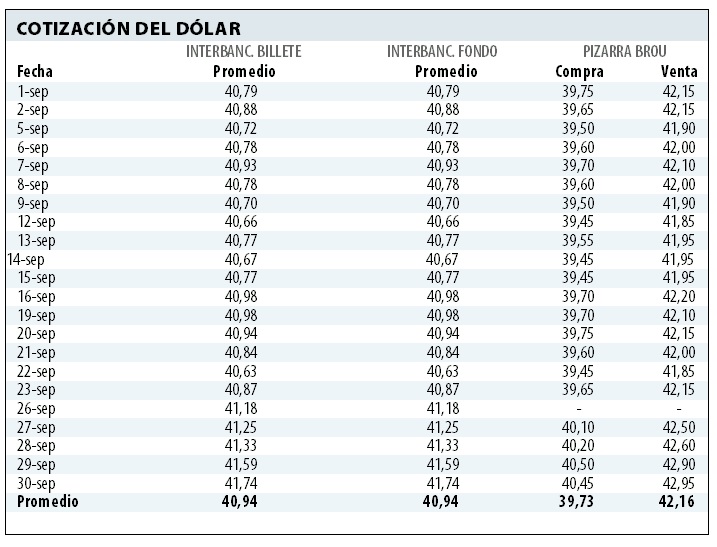 COTIZACIÓN DEL DÓLAR

| | INTERBANC. BILLETE | INTERBANC. FONDO | PIZARRA BROU | |
|---|---|---|---|---|
| Fecha | Promedio | Promedio | Compra | Venta |
| 1-sep | 40,79 | 40,79 | 39,75 | 42,15 |
| 2-sep | 40,88 | 40,88 | 39,65 | 42,15 |
| 5-sep | 40,72 | 40,72 | 39,50 | 41,90 |
| 6-sep | 40,78 | 40,78 | 39,60 | 42,00 |
| 7-sep | 40,93 | 40,93 | 39,70 | 42,10 |
| 8-sep | 40,78 | 40,78 | 39,60 | 42,00 |
| 9-sep | 40,70 | 40,70 | 39,50 | 41,90 |
| 12-sep | 40,66 | 40,66 | 39,45 | 41,85 |
| 13-sep | 40,77 | 40,77 | 39,55 | 41,95 |
| 14-sep | 40,67 | 40,67 | 39,45 | 41,95 |
| 15-sep | 40,77 | 40,77 | 39,45 | 41,95 |
| 16-sep | 40,98 | 40,98 | 39,70 | 42,20 |
| 19-sep | 40,98 | 40,98 | 39,70 | 42,10 |
| 20-sep | 40,94 | 40,94 | 39,75 | 42,15 |
| 21-sep | 40,84 | 40,84 | 39,60 | 42,00 |
| 22-sep | 40,63 | 40,63 | 39,45 | 41,85 |
| 23-sep | 40,87 | 40,87 | 39,65 | 42,15 |
| 26-sep | 41,18 | 41,18 | - | - |
| 27-sep | 41,25 | 41,25 | 40,10 | 42,50 |
| 28-sep | 41,33 | 41,33 | 40,20 | 42,60 |
| 29-sep | 41,59 | 41,59 | 40,50 | 42,90 |
| 30-sep | 41,74 | 41,74 | 40,45 | 42,95 |
| Promedio | 40,94 | 40,94 | 39,73 | 42,16 |